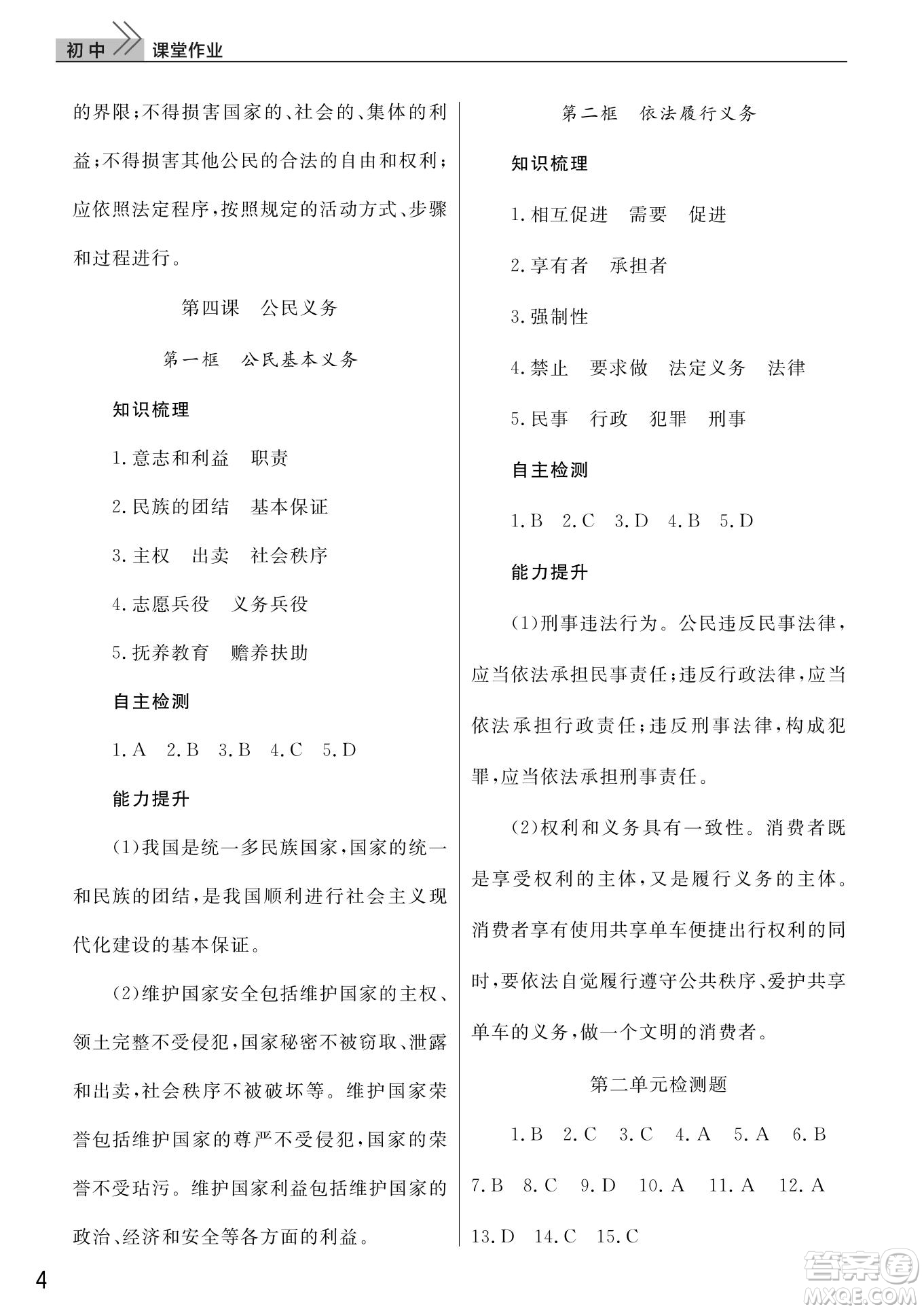 初中 课堂作业

的界限;不得损害国家的、社会的、集体的利益;不得损害其他公民的合法的自由和权利;应依照法定程序,按照规定的活动方式、步骤和过程进行。

第四课 公民义务

第一框 公民基本义务

知识梳理

1.意志和利益 职责

2.民族的团结 基本保证

3.主权 出卖 社会秩序

4.志愿兵役 义务兵役

5.抚养教育 赡养扶助

自主检测

1.A 2.B 3.B 4.C 5.D

能力提升

(1)我国是统一多民族国家,国家的统一和民族的团结,是我国顺利进行社会主义现代化建设的基本保证。

(2)维护国家安全包括维护国家的主权、领土完整不受侵犯,国家秘密不被窃取、泄露和出卖,社会秩序不被破坏等。维护国家荣誉包括维护国家的尊严不受侵犯,国家的荣誉不受玷污。维护国家利益包括维护国家的政治、经济和安全等各方面的利益。

第二框 依法履行义务

知识梳理

1.相互促进 需要 促进

2.享有者 承担者

3.强制性

4.禁止 要求做 法定义务 法律

5.民事 行政 犯罪 刑事

自主检测

1.B 2.C 3.D 4.B 5.D

能力提升

(1)刑事违法行为。公民违反民事法律,应当依法承担民事责任;违反行政法律,应当依法承担行政责任;违反刑事法律,构成犯罪,应当依法承担刑事责任。

(2)权利和义务具有一致性。消费者既是享受权利的主体,又是履行义务的主体。消费者享有使用共享单车便捷出行权利的同时,要依法自觉履行遵守公共秩序、爱护共享单车的义务,做一个文明的消费者。

第二单元检测题

1.B 2.C 3.C 4.A 5.A 6.B 7.B 8.C 9.D 10.A 11.A 12.A 13.D 14.C 15.C

4

答案圈 MXQE.COM